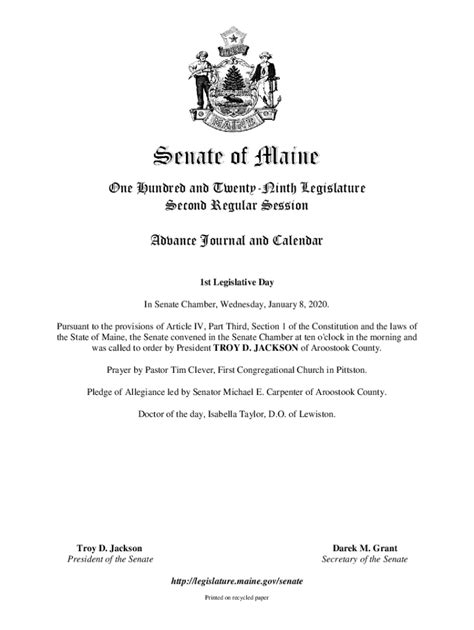 DIRIGO

MAINE

Senate of Maine

One Hundred and Twenty-Ninth Legislature
Second Regular Session

Advance Journal and Calendar

1st Legislative Day

In Senate Chamber, Wednesday, January 8, 2020.

Pursuant to the provisions of Article IV, Part Third, Section 1 of the Constitution and the laws of the State of Maine, the Senate convened in the Senate Chamber at ten o'clock in the morning and was called to order by President TROY D. JACKSON of Aroostook County.

Prayer by Pastor Tim Clever, First Congregational Church in Pittston.

Pledge of Allegiance led by Senator Michael E. Carpenter of Aroostook County.

Doctor of the day, Isabella Taylor, D.O. of Lewiston.

Troy D. Jackson
President of the Senate

Darek M. Grant
Secretary of the Senate

http://legislature.maine.gov/senate

Printed on recycled paper